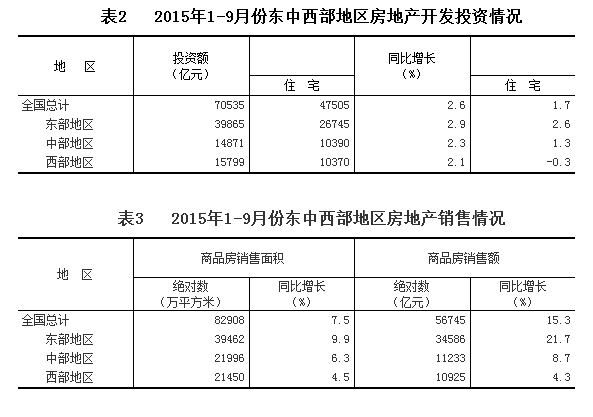 表2　2015年1-9月份东中西部地区房地产开发投资情况

| 地　区 | 投资额（亿元） | 住　宅 | 同比增长（%） | 住　宅 |
|---|---|---|---|---|
| 全国总计 | 70535 | 47505 | 2.6 | 1.7 |
| 东部地区 | 39865 | 26745 | 2.9 | 2.6 |
| 中部地区 | 14871 | 10390 | 2.3 | 1.3 |
| 西部地区 | 15799 | 10370 | 2.1 | -0.3 |

表3　2015年1-9月份东中西部地区房地产销售情况

| 地　区 | 商品房销售面积 绝对数（万平方米） | 商品房销售面积 同比增长（%） | 商品房销售额 绝对数（亿元） | 商品房销售额 同比增长（%） |
|---|---|---|---|---|
| 全国总计 | 82908 | 7.5 | 56745 | 15.3 |
| 东部地区 | 39462 | 9.9 | 34586 | 21.7 |
| 中部地区 | 21996 | 6.3 | 11233 | 8.7 |
| 西部地区 | 21450 | 4.5 | 10925 | 4.3 |